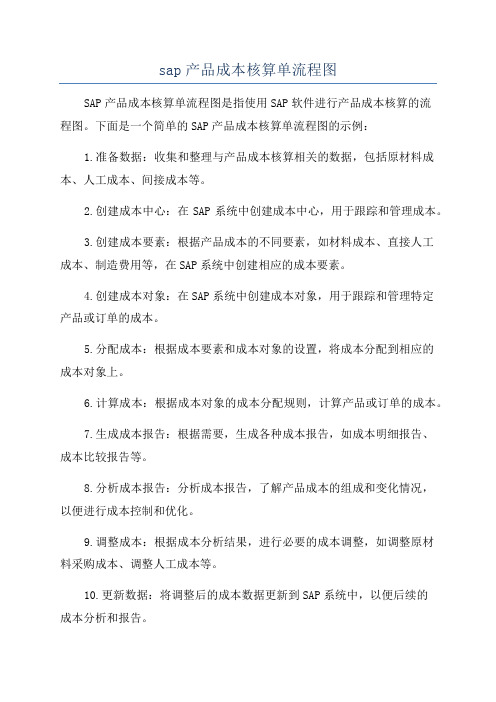 sap 产品成本核算单流程图

SAP 产品成本核算单流程图是指使用 SAP 软件进行产品成本核算的流程图。下面是一个简单的 SAP 产品成本核算单流程图的示例：

1.准备数据：收集和整理与产品成本核算相关的数据，包括原材料成本、人工成本、间接成本等。

2.创建成本中心：在 SAP 系统中创建成本中心，用于跟踪和管理成本。

3.创建成本要素：根据产品成本的不同要素，如材料成本、直接人工成本、制造费用等，在 SAP 系统中创建相应的成本要素。

4.创建成本对象：在 SAP 系统中创建成本对象，用于跟踪和管理特定产品或订单的成本。

5.分配成本：根据成本要素和成本对象的设置，将成本分配到相应的成本对象上。

6.计算成本：根据成本对象的成本分配规则，计算产品或订单的成本。

7.生成成本报告：根据需要，生成各种成本报告，如成本明细报告、成本比较报告等。

8.分析成本报告：分析成本报告，了解产品成本的组成和变化情况，以便进行成本控制和优化。

9.调整成本：根据成本分析结果，进行必要的成本调整，如调整原材料采购成本、调整人工成本等。

10.更新数据：将调整后的成本数据更新到 SAP 系统中，以便后续的成本分析和报告。